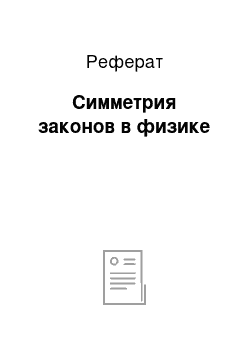 Реферат

Симметрия законов в физике